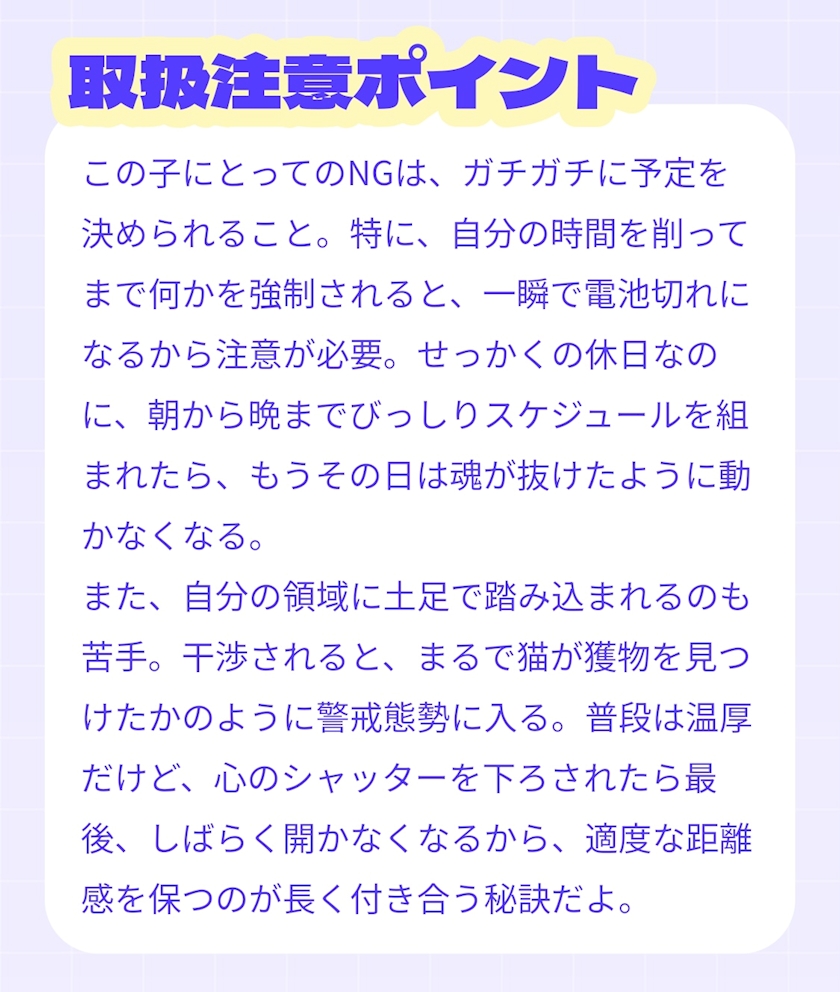 取扱注意ポイント

この子にとってのNGは、ガチガチに予定を決められること。特に、自分の時間を削ってまで何かを強制されると、一瞬で電池切れになるから注意が必要。せっかくの休日なのに、朝から晩までびっしりスケジュールを組まれたら、もうその日は魂が抜けたように動かなくなる。
また、自分の領域に土足で踏み込まれるのも苦手。干渉されると、まるで猫が獲物を見つけたかのように警戒態勢に入る。普段は温厚だけど、心のシャッターを下ろされたら最後、しばらく開かなくなるから、適度な距離感を保つのが長く付き合う秘訣だよ。